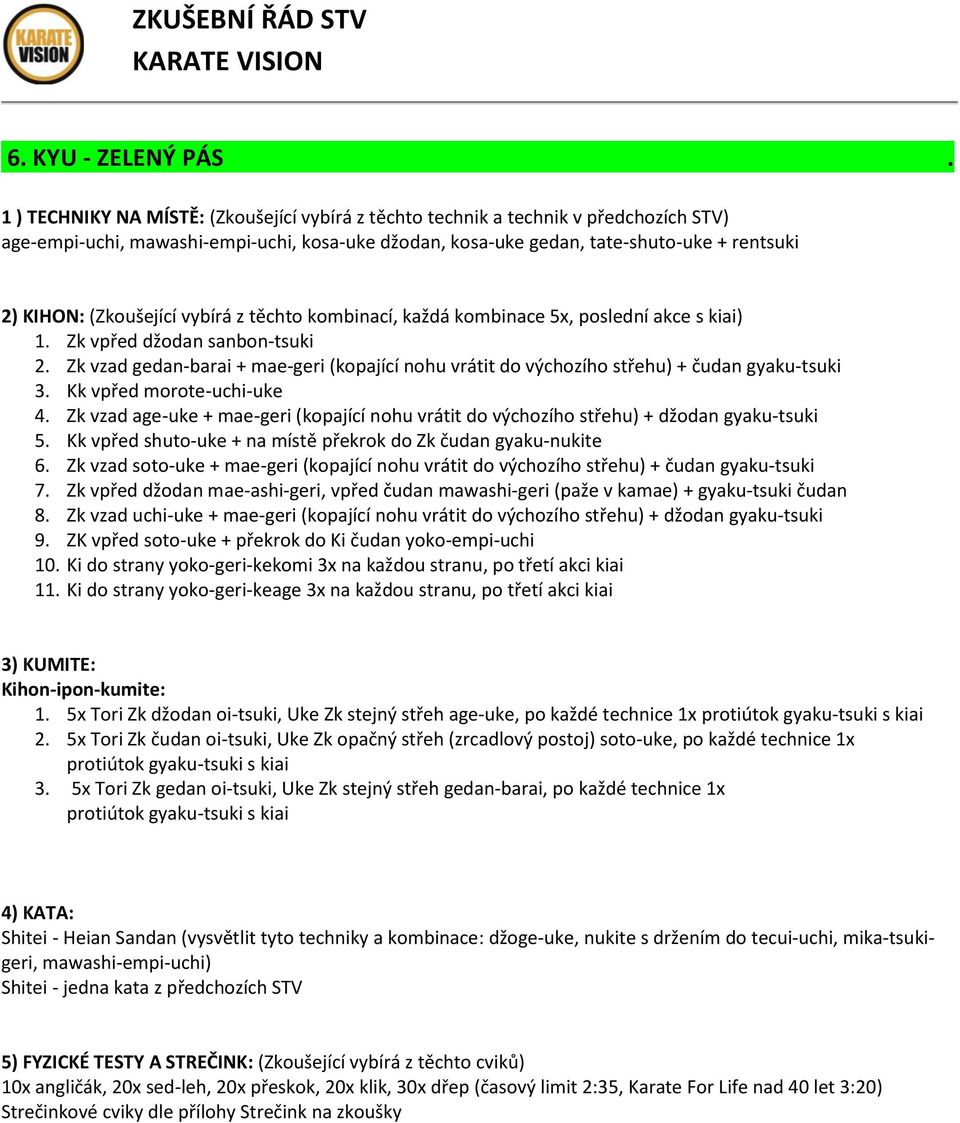 KARATE VISION

ZKUŠEBNÍ ŘÁD STV
KARATE VISION

6. KYU - ZELENÝ PÁS .

1 ) TECHNIKY NA MÍSTĚ: (Zkoušející vybírá z těchto technik a technik v předchozích STV)
age-empi-uchi, mawashi-empi-uchi, kosa-uke džodan, kosa-uke gedan, tate-shuto-uke + rentsuki

2) KIHON: (Zkoušející vybírá z těchto kombinací, každá kombinace 5x, poslední akce s kiai)
1. Zk vpřed džodan sanbon-tsuki
2. Zk vzad gedan-barai + mae-geri (kopající nohu vrátit do výchozího střehu) + čudan gyaku-tsuki
3. Kk vpřed morote-uchi-uke
4. Zk vzad age-uke + mae-geri (kopající nohu vrátit do výchozího střehu) + džodan gyaku-tsuki
5. Kk vpřed shuto-uke + na místě překrok do Zk čudan gyaku-nukite
6. Zk vzad soto-uke + mae-geri (kopající nohu vrátit do výchozího střehu) + čudan gyaku-tsuki
7. Zk vpřed džodan mae-ashi-geri, vpřed čudan mawashi-geri (paže v kamae) + gyaku-tsuki čudan
8. Zk vzad uchi-uke + mae-geri (kopající nohu vrátit do výchozího střehu) + džodan gyaku-tsuki
9. ZK vpřed soto-uke + překrok do Ki čudan yoko-empi-uchi
10. Ki do strany yoko-geri-kekomi 3x na každou stranu, po třetí akci kiai
11. Ki do strany yoko-geri-keage 3x na každou stranu, po třetí akci kiai

3) KUMITE:
Kihon-ipon-kumite:
1. 5x Tori Zk džodan oi-tsuki, Uke Zk stejný střeh age-uke, po každé technice 1x protiútok gyaku-tsuki s kiai
2. 5x Tori Zk čudan oi-tsuki, Uke Zk opačný střeh (zrcadlový postoj) soto-uke, po každé technice 1x protiútok gyaku-tsuki s kiai
3. 5x Tori Zk gedan oi-tsuki, Uke Zk stejný střeh gedan-barai, po každé technice 1x protiútok gyaku-tsuki s kiai

4) KATA:
Shitei - Heian Sandan (vysvětlit tyto techniky a kombinace: džoge-uke, nukite s držením do tecui-uchi, mika-tsuki-geri, mawashi-empi-uchi)
Shitei - jedna kata z předchozích STV

5) FYZICKÉ TESTY A STREČINK: (Zkoušející vybírá z těchto cviků)
10x angličák, 20x sed-leh, 20x přeskok, 20x klik, 30x dřep (časový limit 2:35, Karate For Life nad 40 let 3:20)
Strečinkové cviky dle přílohy Strečink na zkoušky